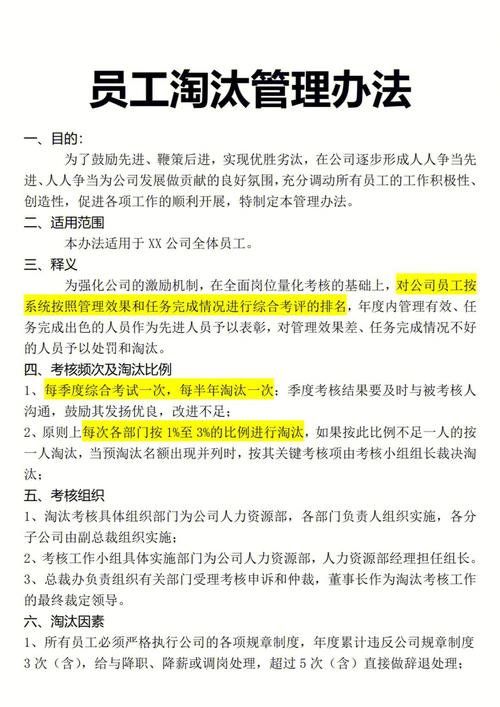 员工淘汰管理办法

一、目的：

为了鼓励先进、鞭策后进，实现优胜劣汰，在公司逐步形成人人争当先进、人人争当为公司发展做贡献的良好氛围，充分调动所有员工的工作积极性、创造性，促进各项工作的顺利开展，特制定本管理办法。

二、适用范围

本办法适用于 XX 公司全体员工。

三、释义

为强化公司的激励机制，在全面岗位量化考核的基础上，对公司员工按系统按照管理效果和任务完成情况进行综合考评的排名，年度内管理有效、任务完成出色的人员作为先进人员予以表彰，对管理效果差、任务完成情况不好的人员予以处罚和淘汰。

四、考核频次及淘汰比例

1、每季度综合考试一次，每半年淘汰一次；季度考核结果要及时与被考核人沟通，鼓励其发扬优良，改进不足；

2、原则上每次各部门按 1%至 3%的比例进行淘汰，如果按此比例不足一人的按一人淘汰，当预淘汰名额出现并列时，按其关键考核项由考核小组组长裁决淘汰；

五、考核组织

1、淘汰考核具体组织部门为公司人力资源部，各部门负责人组织实施，各分子公司由副总裁组织实施；

2、考核工作小组具体实施部门为公司人力资源部，人力资源部经理担任组长。

3、总裁办负责组织有关部门受理考核申诉和仲裁，董事长作为淘汰考核工作的最终裁定领导。

六、淘汰因素

1、所有员工必须严格执行公司的各项规章制度，年度累计违反公司规章制度 3 次（含），给与降职、降薪或调岗处理，超过 5 次（含）直接做辞退处理；